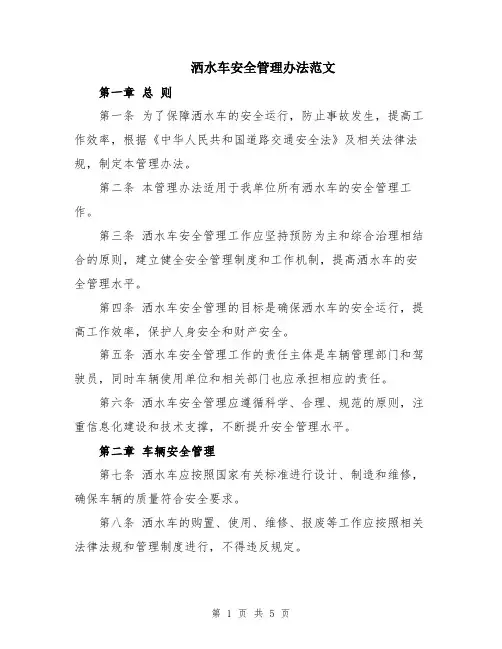 洒水车安全管理办法范文

第一章 总 则

第一条 为了保障洒水车的安全运行，防止事故发生，提高工作效率，根据《中华人民共和国道路交通安全法》及相关法律法规，制定本管理办法。

第二条 本管理办法适用于我单位所有洒水车的安全管理工作。

第三条 洒水车安全管理工作应坚持预防为主和综合治理相结合的原则，建立健全安全管理制度和工作机制，提高洒水车的安全管理水平。

第四条 洒水车安全管理的目标是确保洒水车的安全运行，提高工作效率，保护人身安全和财产安全。

第五条 洒水车安全管理工作的责任主体是车辆管理部门和驾驶员，同时车辆使用单位和相关部门也应承担相应的责任。

第六条 洒水车安全管理应遵循科学、合理、规范的原则，注重信息化建设和技术支撑，不断提升安全管理水平。

第二章 车辆安全管理

第七条 洒水车应按照国家有关标准进行设计、制造和维修，确保车辆的质量符合安全要求。

第八条 洒水车的购置、使用、维修、报废等工作应按照相关法律法规和管理制度进行，不得违反规定。

第 1 页 共 5 页